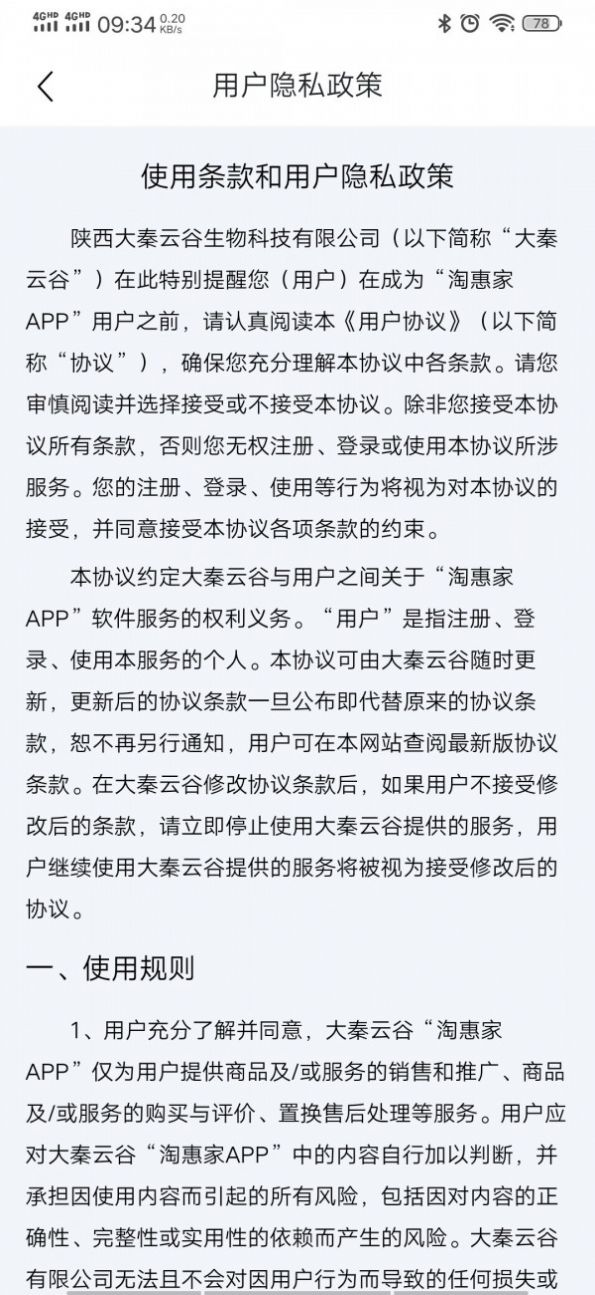 4GHD 4GHD 09:34 0.20 KB/s 78

用户隐私政策

使用条款和用户隐私政策

陕西大秦云谷生物科技有限公司（以下简称“大秦云谷”）在此特别提醒您（用户）在成为“淘惠家APP”用户之前，请认真阅读本《用户协议》（以下简称“协议”），确保您充分理解本协议中各条款。请您审慎阅读并选择接受或不接受本协议。除非您接受本协议所有条款，否则您无权注册、登录或使用本协议所涉服务。您的注册、登录、使用等行为将视为对本协议的接受，并同意接受本协议各项条款的约束。

本协议约定大秦云谷与用户之间关于“淘惠家APP”软件服务的权利义务。“用户”是指注册、登录、使用本服务的个人。本协议可由大秦云谷随时更新，更新后的协议条款一旦公布即代替原来的协议条款，恕不再另行通知，用户可在本网站查阅最新版协议条款。在大秦云谷修改协议条款后，如果用户不接受修改后的条款，请立即停止使用大秦云谷提供的服务，用户继续使用大秦云谷提供的服务将被视为接受修改后的协议。

一、使用规则

1、用户充分了解并同意，大秦云谷“淘惠家APP”仅为用户提供商品及/或服务的销售和推广、商品及/或服务的购买与评价、置换售后处理等服务。用户应对大秦云谷“淘惠家APP”中的内容自行加以判断，并承担因使用内容而引起的所有风险，包括因对内容的正确性、完整性或实用性的依赖而产生的风险。大秦云谷有限公司无法且不会对因用户行为而导致的任何损失或